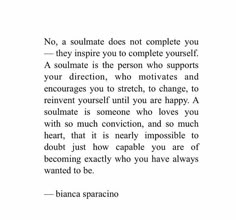 No, a soulmate does not complete you — they inspire you to complete yourself. A soulmate is the person who supports your direction, who motivates and encourages you to stretch, to change, to reinvent yourself until you are happy. A soulmate is someone who loves you with so much conviction, and so much heart, that it is nearly impossible to doubt just how capable you are of becoming exactly who you have always wanted to be.

— bianca sparacino